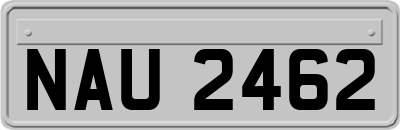 NAU 2462